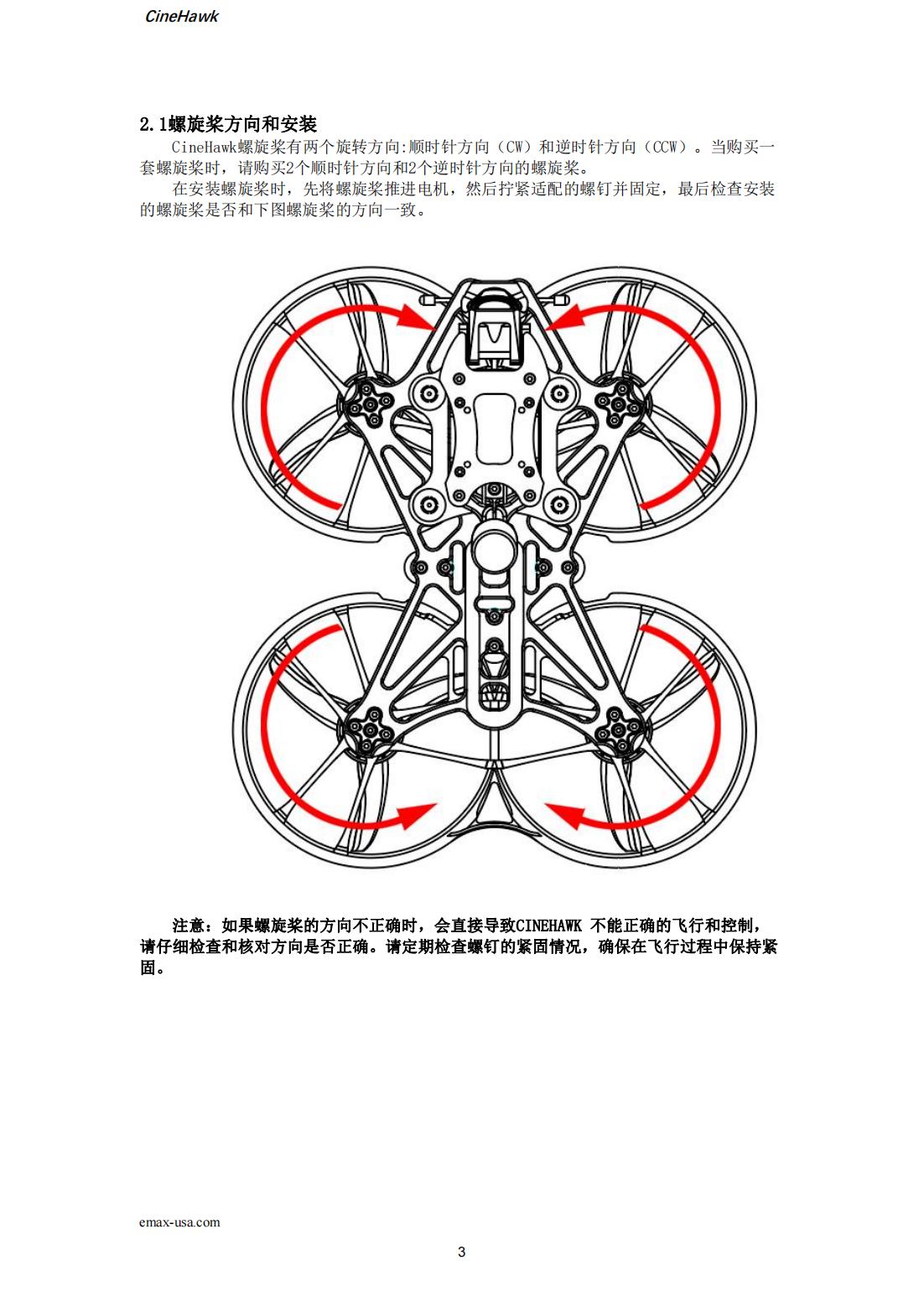 CineHawk

2.1螺旋桨方向和安装

CineHawk螺旋桨有两个旋转方向:顺时针方向（CW）和逆时针方向（CCW）。当购买一套螺旋桨时，请购买2个顺时针方向和2个逆时针方向的螺旋桨。

在安装螺旋桨时，先将螺旋桨推进电机，然后拧紧适配的螺钉并固定，最后检查安装的螺旋桨是否和下图螺旋桨的方向一致。

注意：如果螺旋桨的方向不正确时，会直接导致CINEHAWK 不能正确的飞行和控制，请仔细检查和核对方向是否正确。请定期检查螺钉的紧固情况，确保在飞行过程中保持紧固。

emax-usa.com

3